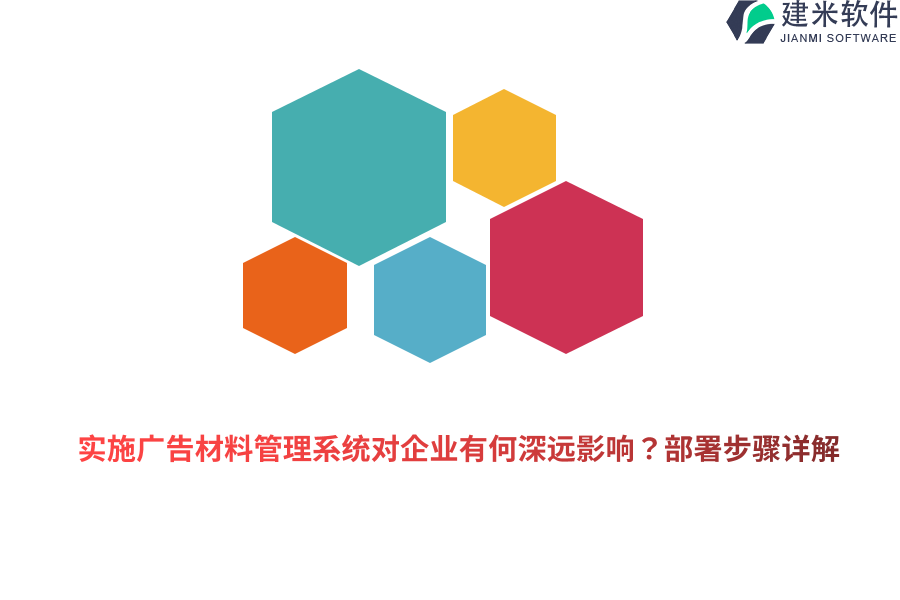 建米软件
JIANMI SOFTWARE

实施广告材料管理系统对企业有何深远影响？部署步骤详解